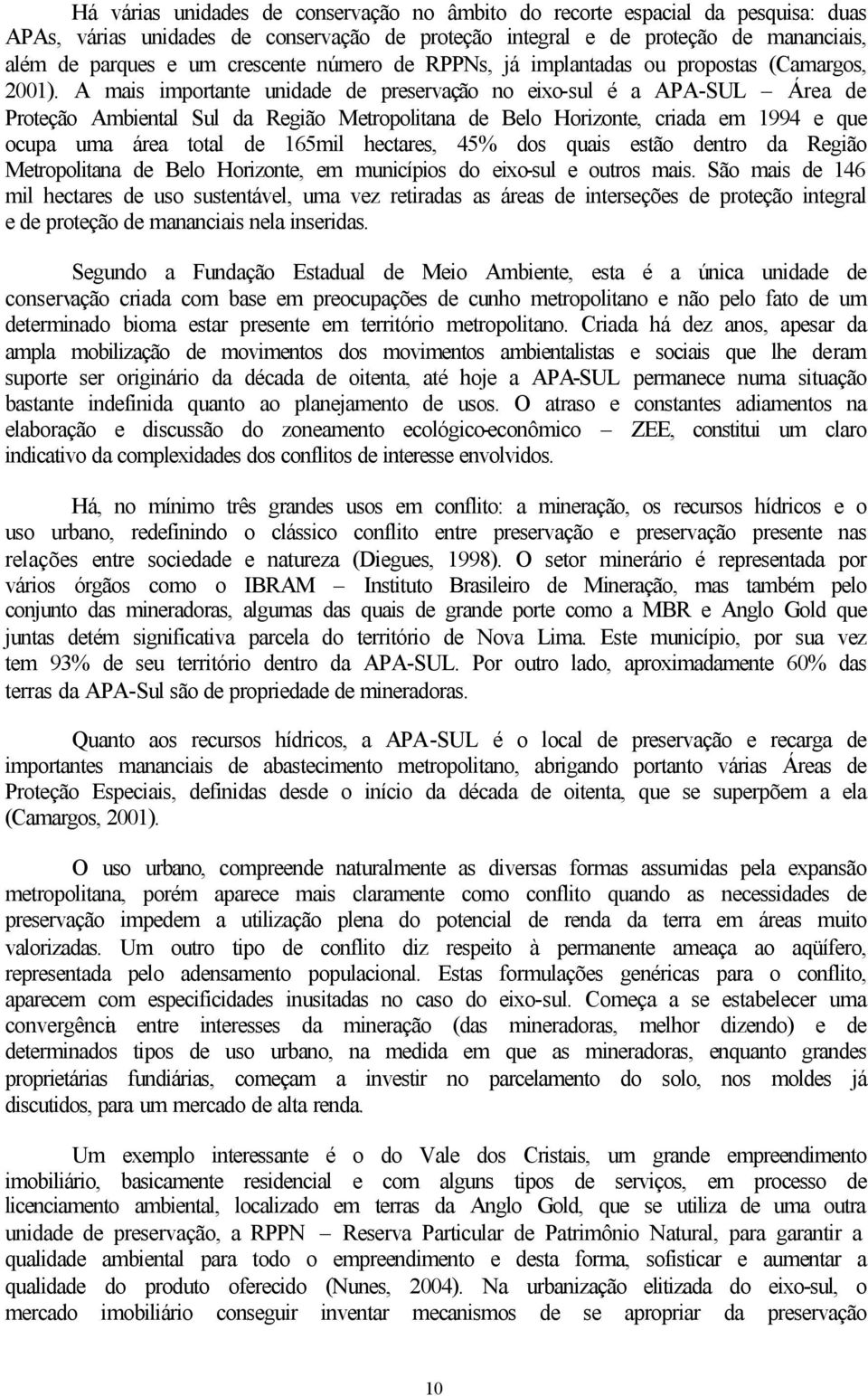 Há várias unidades de conservação no âmbito do recorte espacial da pesquisa: duas APAs, várias unidades de conservação de proteção integral e de proteção de mananciais, além de parques e um crescente número de RPPNs, já implantadas ou propostas (Camargos, 2001). A mais importante unidade de preservação no eixo-sul é a APA-SUL – Área de Proteção Ambiental Sul da Região Metropolitana de Belo Horizonte, criada em 1994 e que ocupa uma área total de 165mil hectares, 45% dos quais estão dentro da Região Metropolitana de Belo Horizonte, em municípios do eixo-sul e outros mais. São mais de 146 mil hectares de uso sustentável, uma vez retiradas as áreas de interseções de proteção integral e de proteção de mananciais nela inseridas.

Segundo a Fundação Estadual de Meio Ambiente, esta é a única unidade de conservação criada com base em preocupações de cunho metropolitano e não pelo fato de um determinado bioma estar presente em território metropolitano. Criada há dez anos, apesar da ampla mobilização de movimentos dos movimentos ambientalistas e sociais que lhe deram suporte ser originário da década de oitenta, até hoje a APA-SUL permanece numa situação bastante indefinida quanto ao planejamento de usos. O atraso e constantes adiamentos na elaboração e discussão do zoneamento ecológico-econômico – ZEE, constitui um claro indicativo da complexidades dos conflitos de interesse envolvidos.

Há, no mínimo três grandes usos em conflito: a mineração, os recursos hídricos e o uso urbano, redefinindo o clássico conflito entre preservação e preservação presente nas relações entre sociedade e natureza (Diegues, 1998). O setor minerário é representada por vários órgãos como o IBRAM – Instituto Brasileiro de Mineração, mas também pelo conjunto das mineradoras, algumas das quais de grande porte como a MBR e Anglo Gold que juntas detém significativa parcela do território de Nova Lima. Este município, por sua vez tem 93% de seu território dentro da APA-SUL. Por outro lado, aproximadamente 60% das terras da APA-Sul são de propriedade de mineradoras.

Quanto aos recursos hídricos, a APA-SUL é o local de preservação e recarga de importantes mananciais de abastecimento metropolitano, abrigando portanto várias Áreas de Proteção Especiais, definidas desde o início da década de oitenta, que se superpõem a ela (Camargos, 2001).

O uso urbano, compreende naturalmente as diversas formas assumidas pela expansão metropolitana, porém aparece mais claramente como conflito quando as necessidades de preservação impedem a utilização plena do potencial de renda da terra em áreas muito valorizadas. Um outro tipo de conflito diz respeito à permanente ameaça ao aqüífero, representada pelo adensamento populacional. Estas formulações genéricas para o conflito, aparecem com especificidades inusitadas no caso do eixo-sul. Começa a se estabelecer uma convergência entre interesses da mineração (das mineradoras, melhor dizendo) e de determinados tipos de uso urbano, na medida em que as mineradoras, enquanto grandes proprietárias fundiárias, começam a investir no parcelamento do solo, nos moldes já discutidos, para um mercado de alta renda.

Um exemplo interessante é o do Vale dos Cristais, um grande empreendimento imobiliário, basicamente residencial e com alguns tipos de serviços, em processo de licenciamento ambiental, localizado em terras da Anglo Gold, que se utiliza de uma outra unidade de preservação, a RPPN – Reserva Particular de Patrimônio Natural, para garantir a qualidade ambiental para todo o empreendimento e desta forma, sofisticar e aumentar a qualidade do produto oferecido (Nunes, 2004). Na urbanização elitizada do eixo-sul, o mercado imobiliário conseguir inventar mecanismos de se apropriar da preservação

10